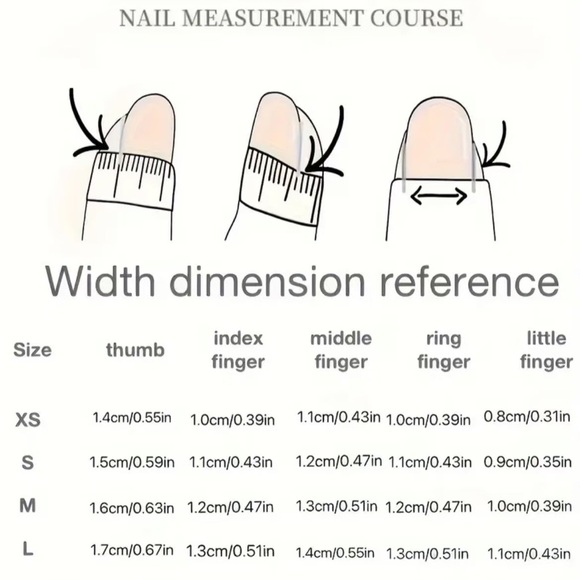 NAIL MEASUREMENT COURSE

Width dimension reference

| Size | thumb | index finger | middle finger | ring finger | little finger |
|---|---|---|---|---|---|
| XS | 1.4cm/0.55in | 1.0cm/0.39in | 1.1cm/0.43in | 1.0cm/0.39in | 0.8cm/0.31in |
| S | 1.5cm/0.59in | 1.1cm/0.43in | 1.2cm/0.47in | 1.1cm/0.43in | 0.9cm/0.35in |
| M | 1.6cm/0.63in | 1.2cm/0.47in | 1.3cm/0.51in | 1.2cm/0.47in | 1.0cm/0.39in |
| L | 1.7cm/0.67in | 1.3cm/0.51in | 1.4cm/0.55in | 1.3cm/0.51in | 1.1cm/0.43in |